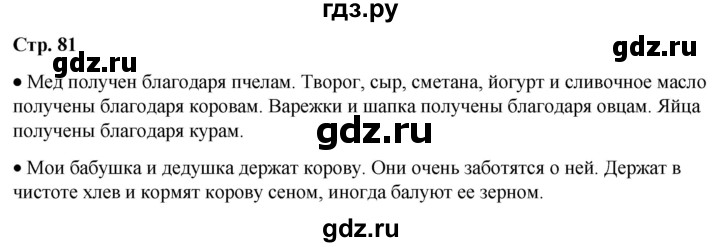 гдз.ру

Стр. 81

gdz.ru

gdz.ru

• Мед получен благодаря пчелам. Творог, сыр, сметана, йогурт и сливочное масло получены благодаря коровам. Варежки и шапка получены благодаря овцам. Яйца получены благодаря курам.

gdz.ru

• Мои бабушка и дедушка держат корову. Они очень заботятся о ней. Держат в чистоте хлев и кормят корову сеном, иногда балуют ее зерном.

gdz.ru